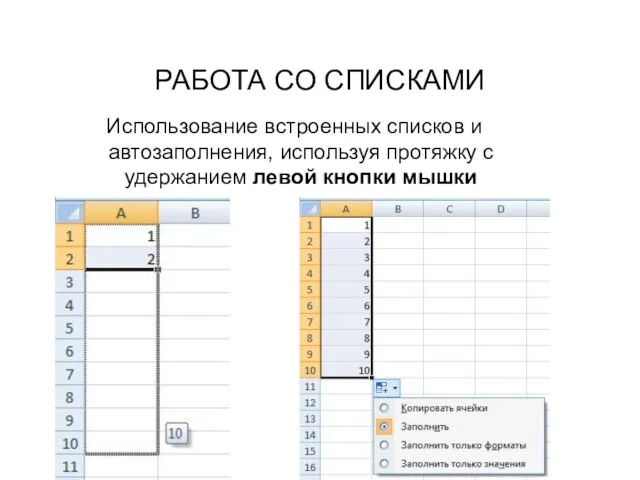 РАБОТА СО СПИСКАМИ

Использование встроенных списков и автозаполнения, используя протяжку с удержанием **левой кнопки мышки**

| | A | B |
|---|---|---|
| 1 | 1 | |
| 2 | 2 | |
| 3 | | |
| 4 | | |
| 5 | | |
| 6 | | |
| 7 | | |
| 8 | | |
| 9 | | |
| 10 | | |
| 11 | | |

10

| | A | B | C | D |
|---|---|---|---|---|
| 1 | 1 | | | |
| 2 | 2 | | | |
| 3 | 3 | | | |
| 4 | 4 | | | |
| 5 | 5 | | | |
| 6 | 6 | | | |
| 7 | 7 | | | |
| 8 | 8 | | | |
| 9 | 9 | | | |
| 10 | 10 | | | |
| 11 | | | | |
| 12 | | | | |
| 13 | | | | |
| 14 | | | | |
| 15 | | | | |
| 16 | | | | |

Копировать ячейки
Заполнить
Заполнить только форматы
Заполнить только значения